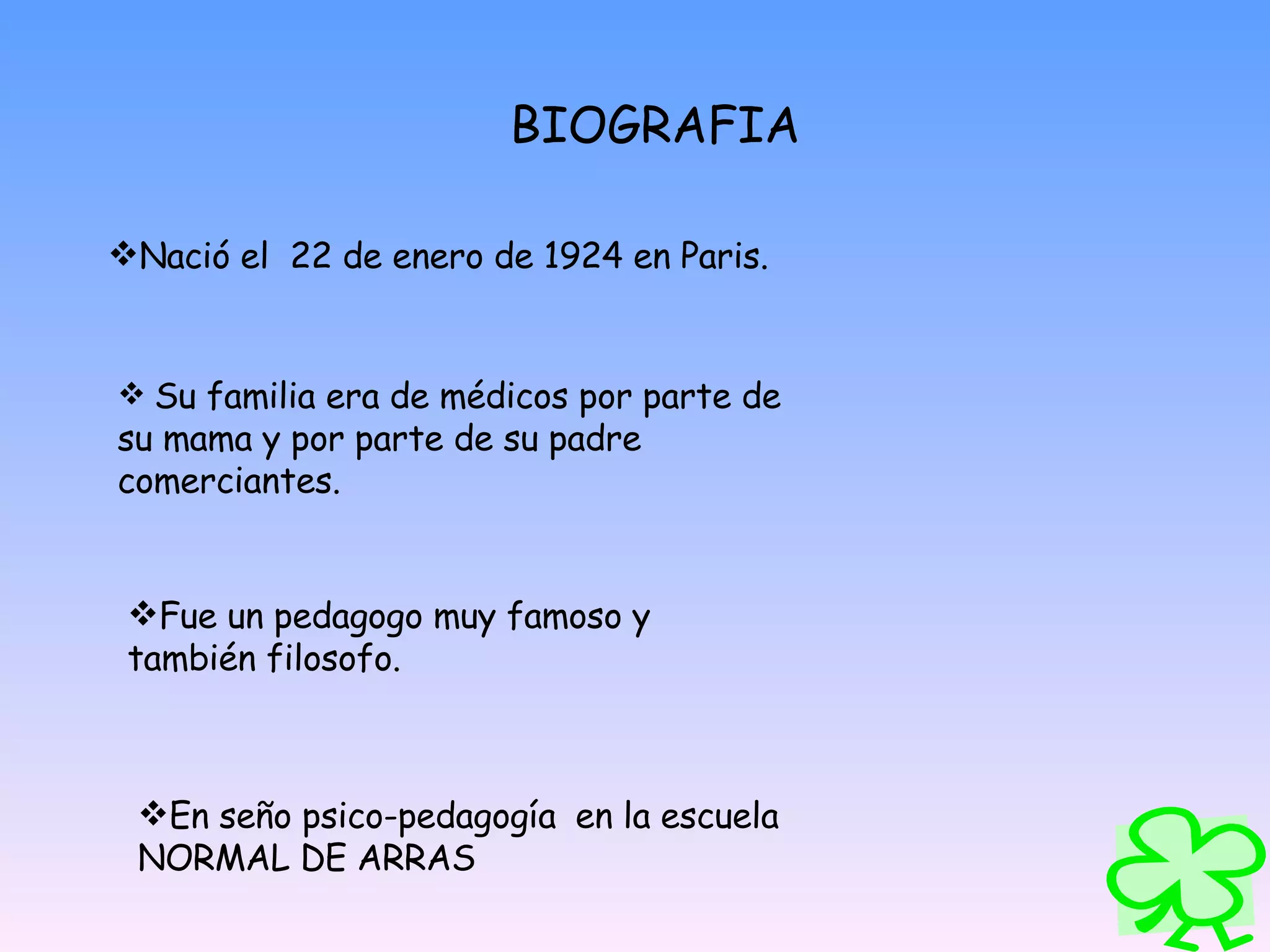 BIOGRAFIA

❖Nació el 22 de enero de 1924 en Paris.

❖ Su familia era de médicos por parte de su mama y por parte de su padre comerciantes.

❖Fue un pedagogo muy famoso y también filosofo.

❖En seño psico-pedagogía en la escuela NORMAL DE ARRAS